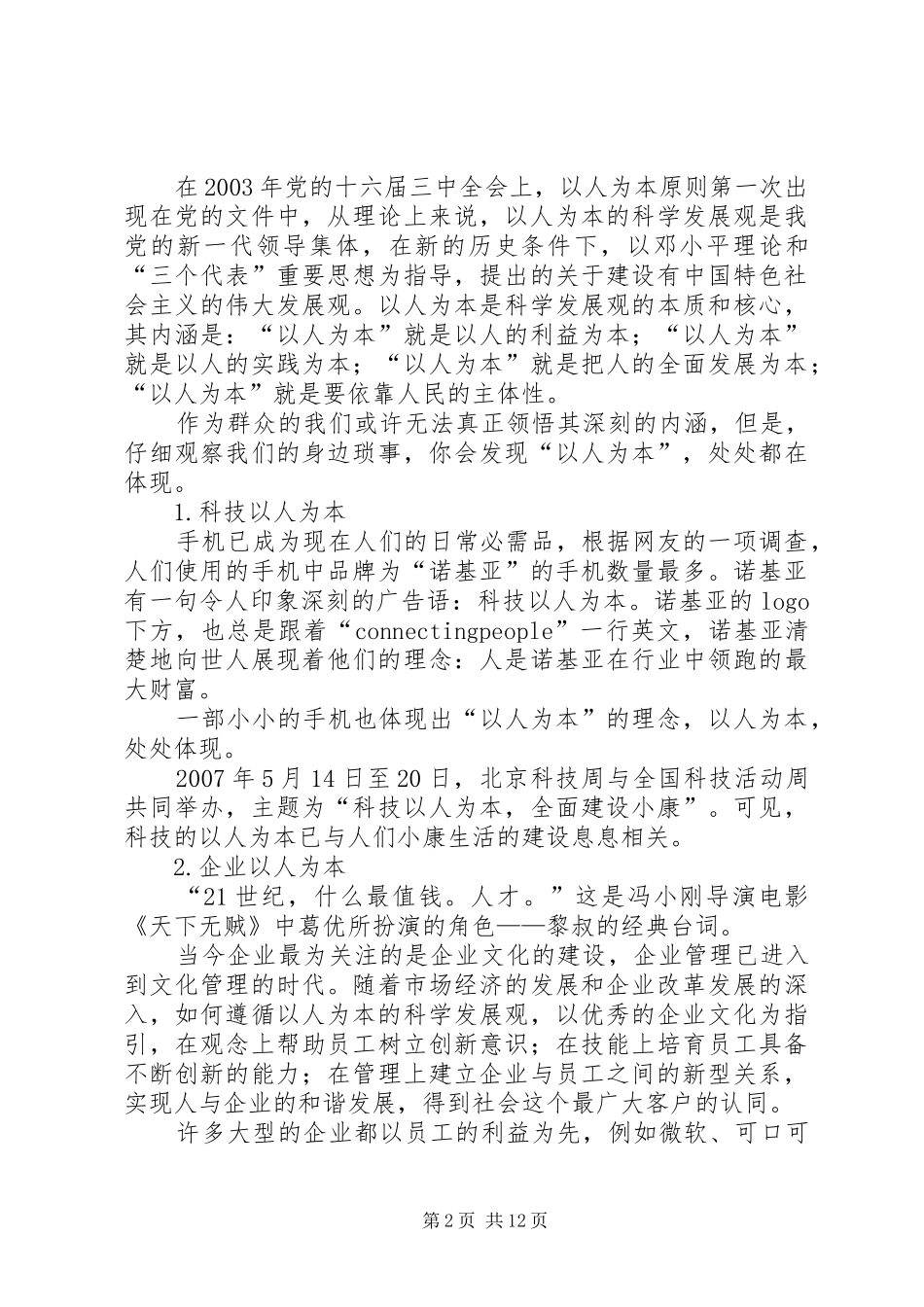 在2003年党的十六届三中全会上，以人为本原则第一次出现在党的文件中，从理论上来说，以人为本的科学发展观是我党的新一代领导集体，在新的历史条件下，以邓小平理论和“三个代表”重要思想为指导，提出的关于建设有中国特色社会主义的伟大发展观。以人为本是科学发展观的本质和核心，其内涵是：“以人为本”就是以人的利益为本；“以人为本”就是以人的实践为本；“以人为本”就是把人的全面发展为本；“以人为本”就是要依靠人民的主体性。

作为群众的我们或许无法真正领悟其深刻的内涵，但是，仔细观察我们的身边琐事，你会发现“以人为本”，处处都在体现。

1.科技以人为本

手机已成为现在人们的日常必需品，根据网友的一项调查，人们使用的手机中品牌为“诺基亚”的手机数量最多。诺基亚有一句令人印象深刻的广告语：科技以人为本。诺基亚的logo下方，也总是跟着“connectingpeople”一行英文，诺基亚清楚地向世人展现着他们的理念：人是诺基亚在行业中领跑的最大财富。

一部小小的手机也体现出“以人为本”的理念，以人为本，处处体现。

2007年5月14日至20日，北京科技周与全国科技活动周共同举办，主题为“科技以人为本，全面建设小康”。可见，科技的以人为本已与人们小康生活的建设息息相关。

2.企业以人为本

“21世纪，什么最值钱。人才。”这是冯小刚导演电影《天下无贼》中葛优所扮演的角色——黎叔的经典台词。

当今企业最为关注的是企业文化的建设，企业管理已进入到文化管理的时代。随着市场经济的发展和企业改革发展的深入，如何遵循以人为本的科学发展观，以优秀的企业文化为指引，在观念上帮助员工树立创新意识；在技能上培育员工具备不断创新的能力；在管理上建立企业与员工之间的新型关系，实现人与企业的和谐发展，得到社会这个最广大客户的认同。

许多大型的企业都以员工的利益为先，例如微软、可口可

第2页 共12页